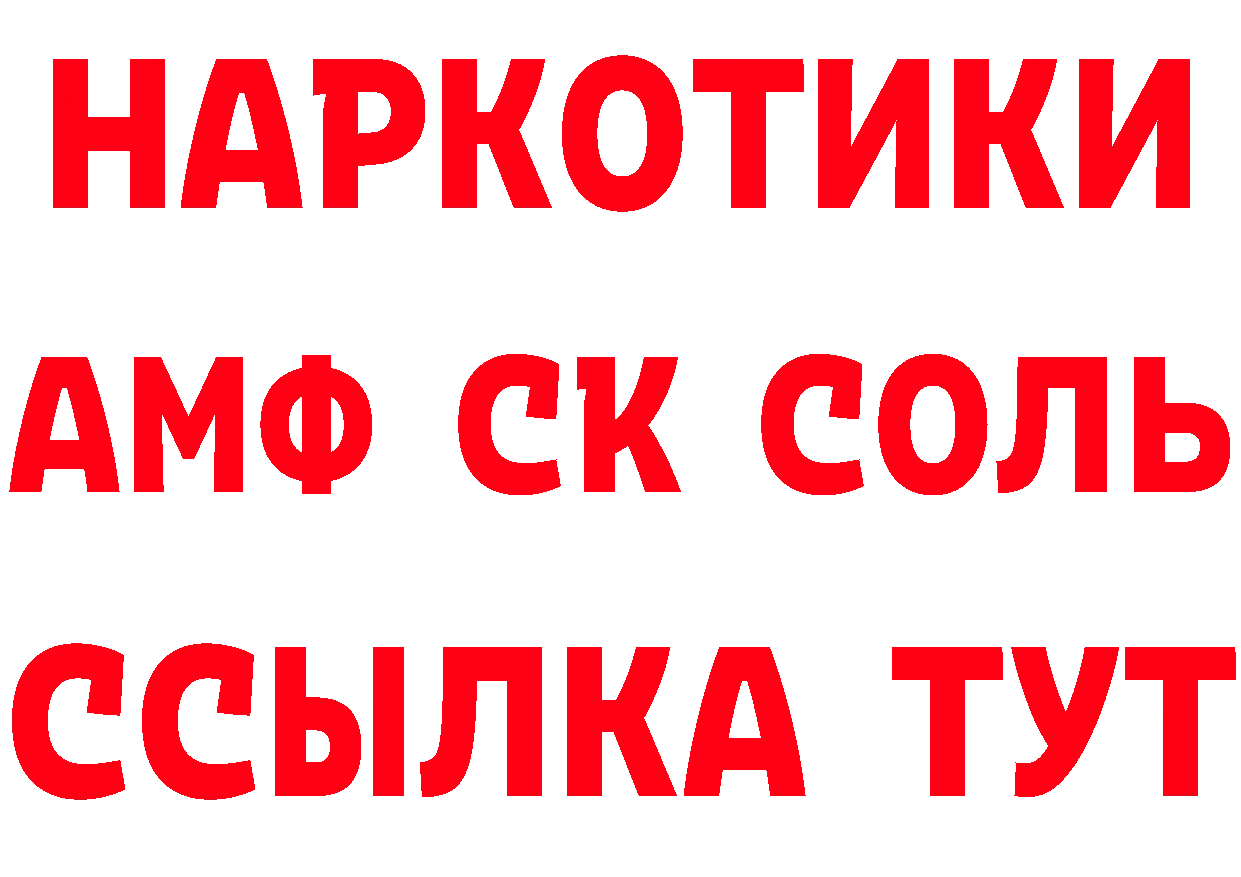 НАРКОТИКИ
АМФ СК СОЛЬ
ССЫЛКА ТУТ